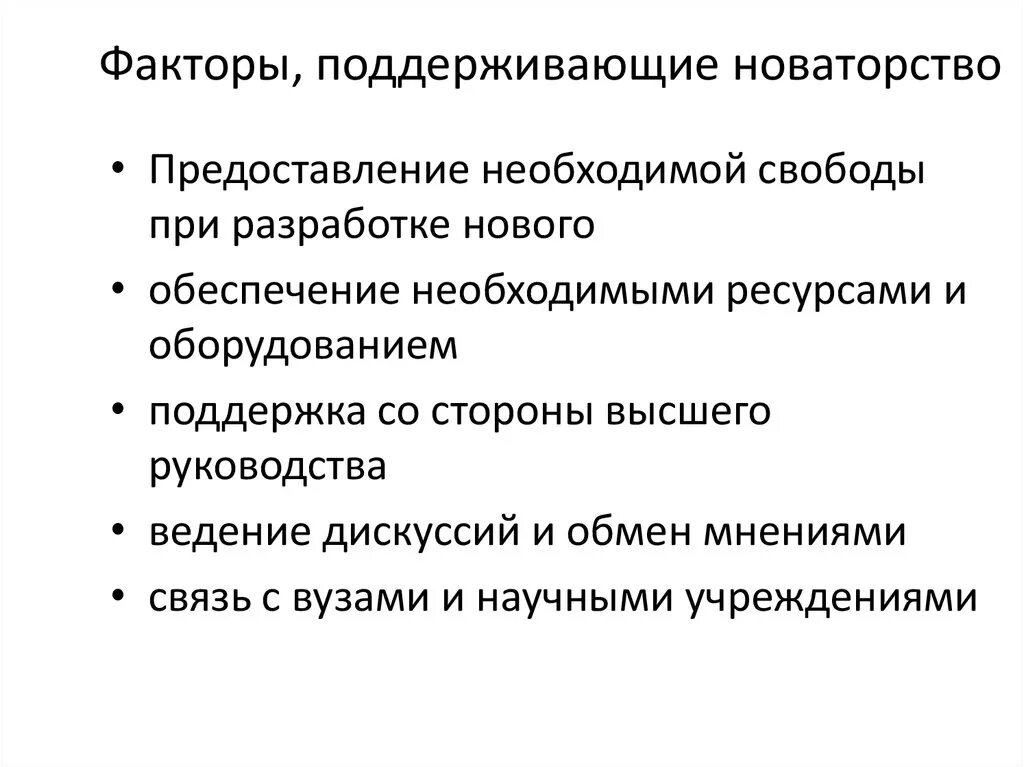 Факторы, поддерживающие новаторство

• Предоставление необходимой свободы при разработке нового
• обеспечение необходимыми ресурсами и оборудованием
• поддержка со стороны высшего руководства
• ведение дискуссий и обмен мнениями
• связь с вузами и научными учреждениями